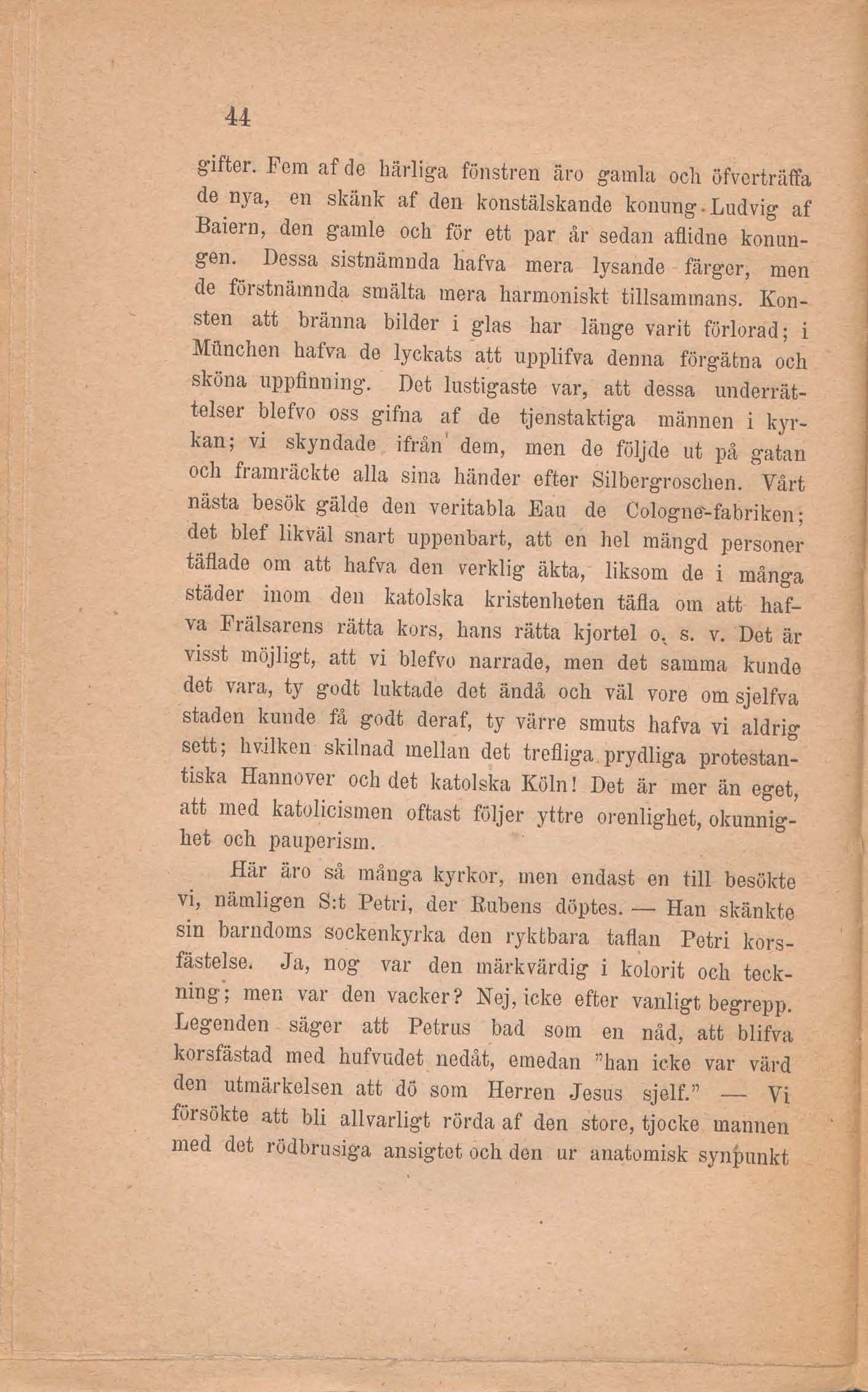 44

gifter. Fem af de härliga fönstren äro gamla och öfverträffa de nya, en skänk af den konstälskande konung Ludvig af Baiern, den gamle och för ett par år sedan aflidne konungen. Dessa sistnämnda hafva mera lysande färger, men de förstnämnda smälta mera harmoniskt tillsammans. Konsten att bränna bilder i glas har länge varit förlorad; i München hafva de lyckats att upplifva denna förgätna och sköna uppfinning. Det lustigaste var, att dessa underrättelser blefvo oss gifna af de tjenstaktiga männen i kyrkan; vi skyndade ifrån dem, men de följde ut på gatan och framräckte alla sina händer efter Silbergroschen. Vårt nästa besök gälde den veritabla Eau de Cologne-fabriken; det blef likväl snart uppenbart, att en hel mängd personer täflade om att hafva den verklig äkta, liksom de i många städer inom den katolska kristenheten täfla om att hafva Frälsarens rätta kors, hans rätta kjortel o. s. v. Det är visst möjligt, att vi blefvo narrade, men det samma kunde det vara, ty godt luktade det ändå och väl vore om sjelfva staden kunde få godt deraf, ty värre smuts hafva vi aldrig sett; hvilken skilnad mellan det trefliga prydliga protestantiska Hannover och det katolska Köln! Det är mer än eget, att med katolicismen oftast följer yttre orenlighet, okunnighet och pauperism.

Här äro så många kyrkor, men endast en till besökte vi, nämligen S:t Petri, der Rubens döptes. — Han skänkte sin barndoms sockenkyrka den ryktbara taflan Petri korsfästelse. Ja, nog var den märkvärdig i kolorit och teckning; men var den vacker? Nej, icke efter vanligt begrepp. Legenden säger att Petrus bad som en nåd, att blifva korsfästad med hufvudet nedåt, emedan "han icke var värd den utmärkelsen att dö som Herren Jesus sjelf." — Vi försökte att bli allvarligt rörda af den store, tjocke mannen med det rödbrusiga ansigtet och den ur anatomisk synpunkt